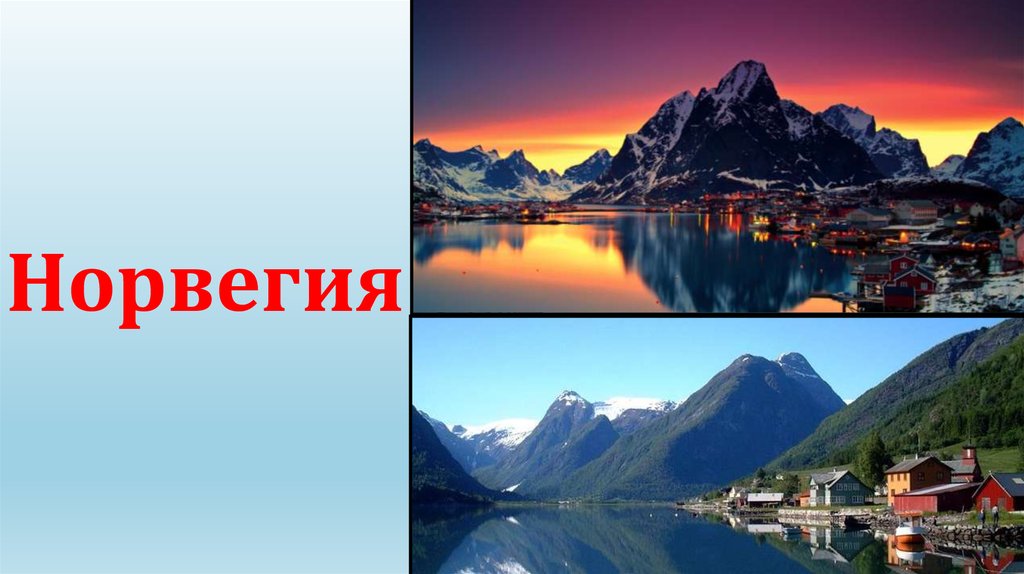 Норвегия